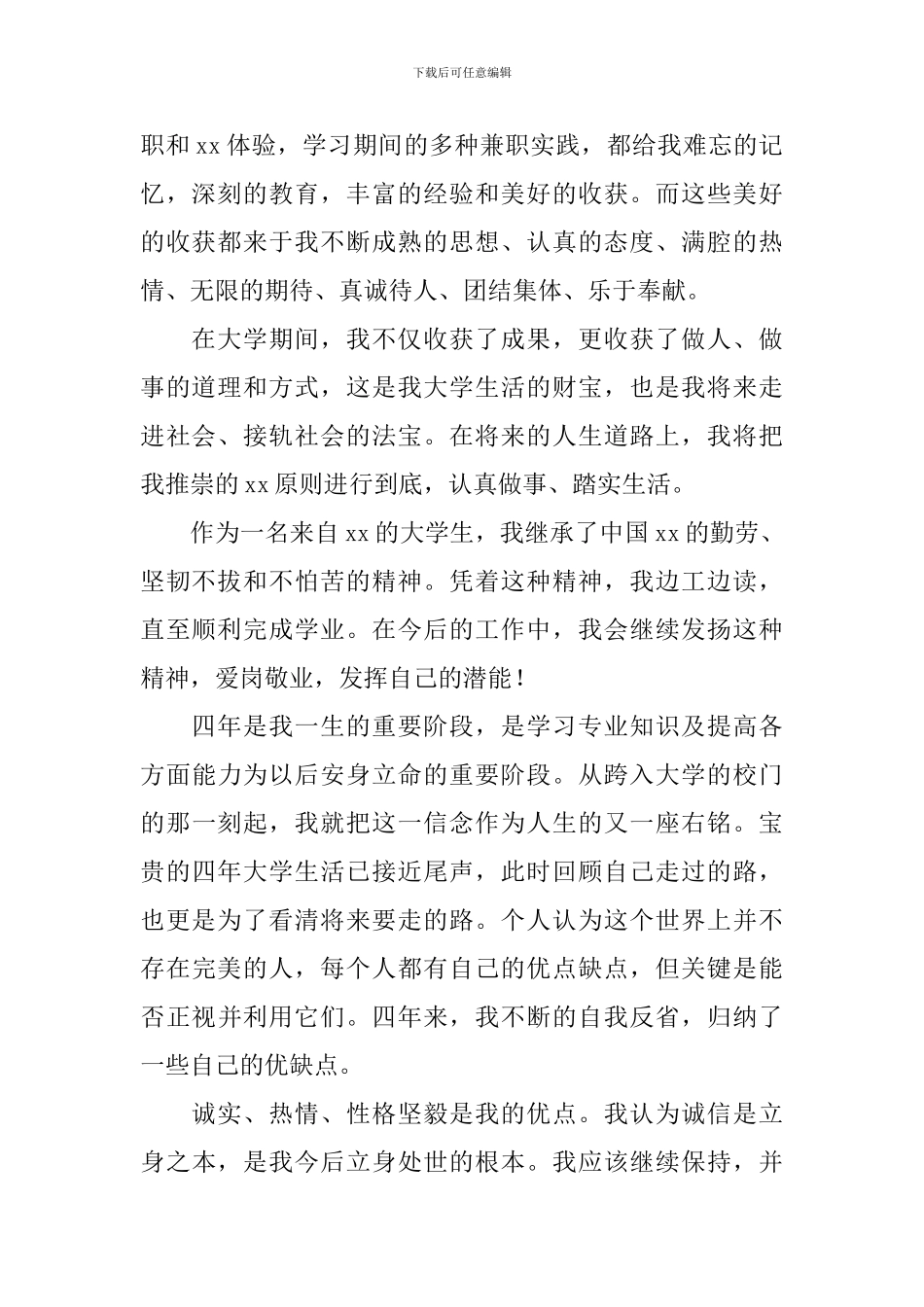 下载后可任意编辑

职和 xx 体验，学习期间的多种兼职实践，都给我难忘的记忆，深刻的教育，丰富的经验和美好的收获。而这些美好的收获都来于我不断成熟的思想、认真的态度、满腔的热情、无限的期待、真诚待人、团结集体、乐于奉献。

在大学期间，我不仅收获了成果，更收获了做人、做事的道理和方式，这是我大学生活的财宝，也是我将来走进社会、接轨社会的法宝。在将来的人生道路上，我将把我推崇的 xx 原则进行到底，认真做事、踏实生活。

作为一名来自 xx 的大学生，我继承了中国 xx 的勤劳、坚韧不拔和不怕苦的精神。凭着这种精神，我边工边读，直至顺利完成学业。在今后的工作中，我会继续发扬这种精神，爱岗敬业，发挥自己的潜能！

四年是我一生的重要阶段，是学习专业知识及提高各方面能力为以后安身立命的重要阶段。从跨入大学的校门的那一刻起，我就把这一信念作为人生的又一座右铭。宝贵的四年大学生活已接近尾声，此时回顾自己走过的路，也更是为了看清将来要走的路。个人认为这个世界上并不存在完美的人，每个人都有自己的优点缺点，但关键是能否正视并利用它们。四年来，我不断的自我反省，归纳了一些自己的优缺点。

诚实、热情、性格坚毅是我的优点。我认为诚信是立身之本，是我今后立身处世的根本。我应该继续保持，并